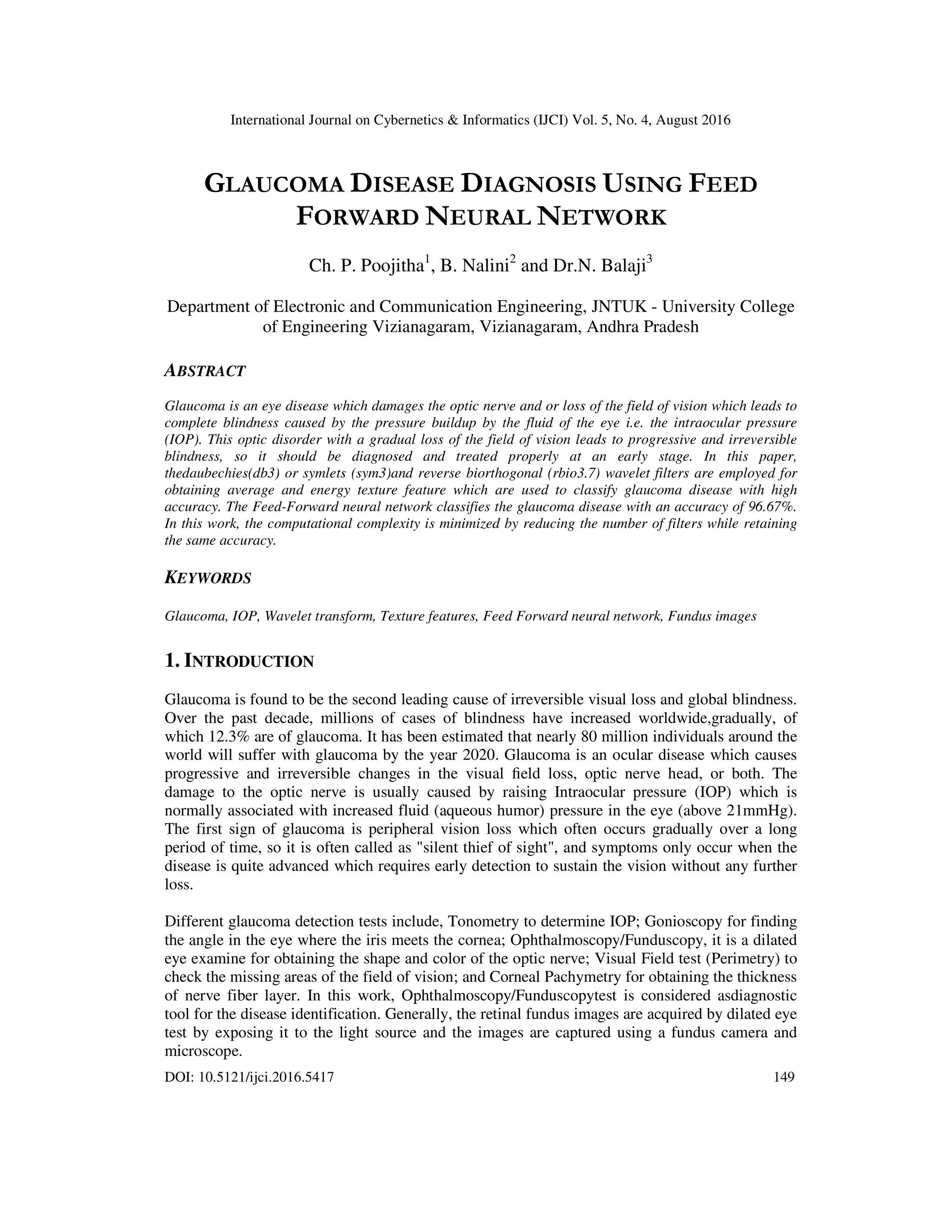 International Journal on Cybernetics & Informatics (IJCI) Vol. 5, No. 4, August 2016

GLAUCOMA DISEASE DIAGNOSIS USING FEED FORWARD NEURAL NETWORK

Ch. P. Poojitha$^1$, B. Nalini$^2$ and Dr.N. Balaji$^3$

Department of Electronic and Communication Engineering, JNTUK - University College of Engineering Vizianagaram, Vizianagaram, Andhra Pradesh

ABSTRACT

Glaucoma is an eye disease which damages the optic nerve and or loss of the field of vision which leads to complete blindness caused by the pressure buildup by the fluid of the eye i.e. the intraocular pressure (IOP). This optic disorder with a gradual loss of the field of vision leads to progressive and irreversible blindness, so it should be diagnosed and treated properly at an early stage. In this paper, thedaubechies(db3) or symlets (sym3)and reverse biorthogonal (rbio3.7) wavelet filters are employed for obtaining average and energy texture feature which are used to classify glaucoma disease with high accuracy. The Feed-Forward neural network classifies the glaucoma disease with an accuracy of 96.67%. In this work, the computational complexity is minimized by reducing the number of filters while retaining the same accuracy.

KEYWORDS

Glaucoma, IOP, Wavelet transform, Texture features, Feed Forward neural network, Fundus images

1. INTRODUCTION

Glaucoma is found to be the second leading cause of irreversible visual loss and global blindness. Over the past decade, millions of cases of blindness have increased worldwide,gradually, of which 12.3% are of glaucoma. It has been estimated that nearly 80 million individuals around the world will suffer with glaucoma by the year 2020. Glaucoma is an ocular disease which causes progressive and irreversible changes in the visual field loss, optic nerve head, or both. The damage to the optic nerve is usually caused by raising Intraocular pressure (IOP) which is normally associated with increased fluid (aqueous humor) pressure in the eye (above 21mmHg). The first sign of glaucoma is peripheral vision loss which often occurs gradually over a long period of time, so it is often called as "silent thief of sight", and symptoms only occur when the disease is quite advanced which requires early detection to sustain the vision without any further loss.

Different glaucoma detection tests include, Tonometry to determine IOP; Gonioscopy for finding the angle in the eye where the iris meets the cornea; Ophthalmoscopy/Funduscopy, it is a dilated eye examine for obtaining the shape and color of the optic nerve; Visual Field test (Perimetry) to check the missing areas of the field of vision; and Corneal Pachymetry for obtaining the thickness of nerve fiber layer. In this work, Ophthalmoscopy/Funduscopytest is considered asdiagnostic tool for the disease identification. Generally, the retinal fundus images are acquired by dilated eye test by exposing it to the light source and the images are captured using a fundus camera and microscope.

DOI: 10.5121/ijci.2016.5417 149